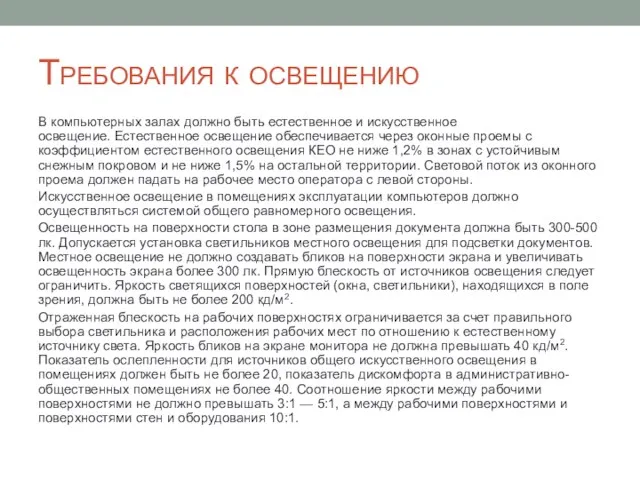 Требования к освещению

В компьютерных залах должно быть естественное и искусственное освещение. Естественное освещение обеспечивается через оконные проемы с коэффициентом естественного освещения КЕО не ниже 1,2% в зонах с устойчивым снежным покровом и не ниже 1,5% на остальной территории. Световой поток из оконного проема должен падать на рабочее место оператора с левой стороны.

Искусственное освещение в помещениях эксплуатации компьютеров должно осуществляться системой общего равномерного освещения.

Освещенность на поверхности стола в зоне размещения документа должна быть 300-500 лк. Допускается установка светильников местного освещения для подсветки документов. Местное освещение не должно создавать бликов на поверхности экрана и увеличивать освещенность экрана более 300 лк. Прямую блескость от источников освещения следует ограничить. Яркость светящихся поверхностей (окна, светильники), находящихся в поле зрения, должна быть не более 200 кд/м$^2$.

Отраженная блескость на рабочих поверхностях ограничивается за счет правильного выбора светильника и расположения рабочих мест по отношению к естественному источнику света. Яркость бликов на экране монитора не должна превышать 40 кд/м$^2$. Показатель ослепленности для источников общего искусственного освещения в помещениях должен быть не более 20, показатель дискомфорта в административно-общественных помещениях не более 40. Соотношение яркости между рабочими поверхностями не должно превышать 3:1 — 5:1, а между рабочими поверхностями и поверхностями стен и оборудования 10:1.